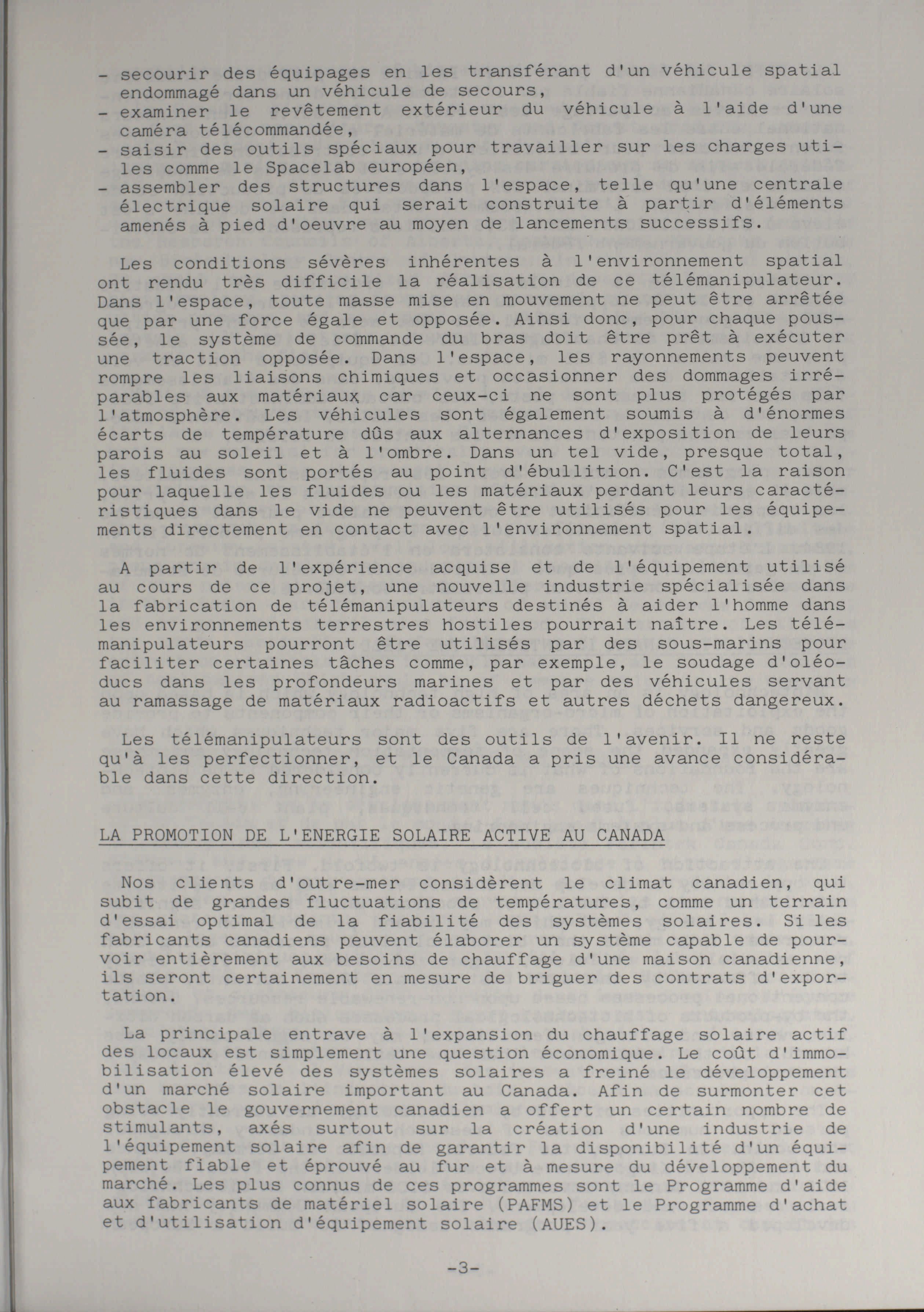 - secourir des équipages en les transférant d'un véhicule spatial endommagé dans un véhicule de secours,
- examiner le revêtement extérieur du véhicule à l'aide d'une caméra télécommandée,
- saisir des outils spéciaux pour travailler sur les charges utiles comme le Spacelab européen,
- assembler des structures dans l'espace, telle qu'une centrale électrique solaire qui serait construite à partir d'éléments amenés à pied d'oeuvre au moyen de lancements successifs.

Les conditions sévères inhérentes à l'environnement spatial ont rendu très difficile la réalisation de ce télémanipulateur. Dans l'espace, toute masse mise en mouvement ne peut être arrêtée que par une force égale et opposée. Ainsi donc, pour chaque poussée, le système de commande du bras doit être prêt à exécuter une traction opposée. Dans l'espace, les rayonnements peuvent rompre les liaisons chimiques et occasionner des dommages irréparables aux matériaux car ceux-ci ne sont plus protégés par l'atmosphère. Les véhicules sont également soumis à d'énormes écarts de température dûs aux alternances d'exposition de leurs parois au soleil et à l'ombre. Dans un tel vide, presque total, les fluides sont portés au point d'ébullition. C'est la raison pour laquelle les fluides ou les matériaux perdant leurs caractéristiques dans le vide ne peuvent être utilisés pour les équipements directement en contact avec l'environnement spatial.

A partir de l'expérience acquise et de l'équipement utilisé au cours de ce projet, une nouvelle industrie spécialisée dans la fabrication de télémanipulateurs destinés à aider l'homme dans les environnements terrestres hostiles pourrait naître. Les télémanipulateurs pourront être utilisés par des sous-marins pour faciliter certaines tâches comme, par exemple, le soudage d'oléoducs dans les profondeurs marines et par des véhicules servant au ramassage de matériaux radioactifs et autres déchets dangereux.

Les télémanipulateurs sont des outils de l'avenir. Il ne reste qu'à les perfectionner, et le Canada a pris une avance considérable dans cette direction.

LA PROMOTION DE L'ENERGIE SOLAIRE ACTIVE AU CANADA

Nos clients d'outre-mer considèrent le climat canadien, qui subit de grandes fluctuations de températures, comme un terrain d'essai optimal de la fiabilité des systèmes solaires. Si les fabricants canadiens peuvent élaborer un système capable de pourvoir entièrement aux besoins de chauffage d'une maison canadienne, ils seront certainement en mesure de briguer des contrats d'exportation.

La principale entrave à l'expansion du chauffage solaire actif des locaux est simplement une question économique. Le coût d'immobilisation élevé des systèmes solaires a freiné le développement d'un marché solaire important au Canada. Afin de surmonter cet obstacle le gouvernement canadien a offert un certain nombre de stimulants, axés surtout sur la création d'une industrie de l'équipement solaire afin de garantir la disponibilité d'un équipement fiable et éprouvé au fur et à mesure du développement du marché. Les plus connus de ces programmes sont le Programme d'aide aux fabricants de matériel solaire (PAFMS) et le Programme d'achat et d'utilisation d'équipement solaire (AUES).

-3-